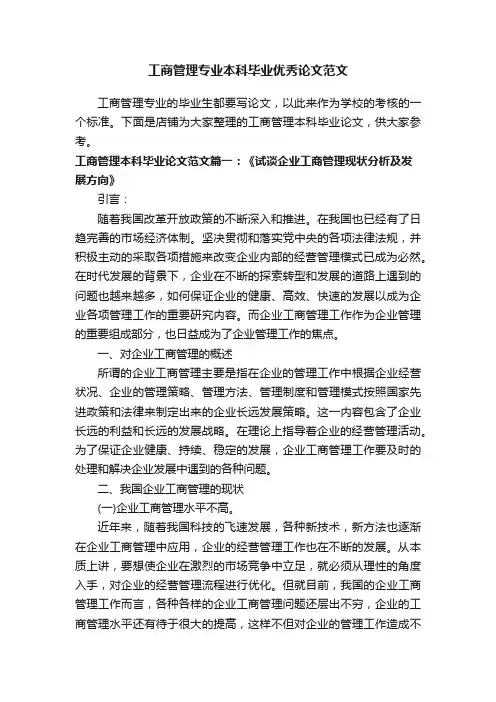 工商管理专业本科毕业优秀论文范文

工商管理专业的毕业生都要写论文，以此来作为学校的考核的一个标准。下面是店铺为大家整理的工商管理本科毕业论文，供大家参考。

工商管理本科毕业论文范文篇一：《试谈企业工商管理现状分析及发展方向》

引言：

随着我国改革开放政策的不断深入和推进。在我国也已经有了日趋完善的市场经济体制。坚决贯彻和落实党中央的各项法律法规，并积极主动的采取各项措施来改变企业内部的经营管理模式已成为必然。在时代发展的背景下，企业在不断的探索转型和发展的道路上遇到的问题也越来越多，如何保证企业的健康、高效、快速的发展以成为企业各项管理工作的重要研究内容。而企业工商管理工作作为企业管理的重要组成部分，也日益成为了企业管理工作的焦点。

一、对企业工商管理的概述

所谓的企业工商管理主要是指在企业的管理工作中根据企业经营状况、企业的管理策略、管理方法、管理制度和管理模式按照国家先进政策和法律来制定出来的企业长远发展策略。这一内容包含了企业长远的利益和长远的发展战略。在理论上指导着企业的经营管理活动。为了保证企业健康、持续、稳定的发展，企业工商管理工作要及时的处理和解决企业发展中遇到的各种问题。

二、我国企业工商管理的现状

(一)企业工商管理水平不高。

近年来，随着我国科技的飞速发展，各种新技术，新方法也逐渐在企业工商管理中应用，企业的经营管理工作也在不断的发展。从本质上讲，要想使企业在激烈的市场竞争中立足，就必须从理性的角度入手，对企业的经营管理流程进行优化。但就目前，我国的企业工商管理工作而言，各种各样的企业工商管理问题还层出不穷，企业的工商管理水平还有待于很大的提高，这样不但对企业的管理工作造成不